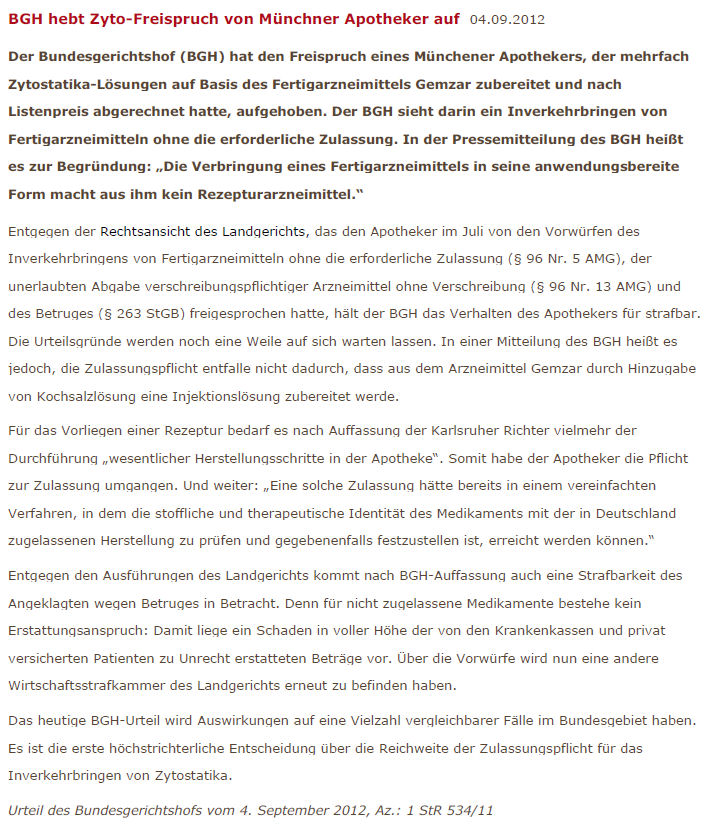 BGH hebt Zyto-Freispruch von Münchner Apotheker auf 04.09.2012

Der Bundesgerichtshof (BGH) hat den Freispruch eines Münchener Apothekers, der mehrfach Zytostatika-Lösungen auf Basis des Fertigarzneimittels Gemzar zubereitet und nach Listenpreis abgerechnet hatte, aufgehoben. Der BGH sieht darin ein Inverkehrbringen von Fertigarzneimitteln ohne die erforderliche Zulassung. In der Pressemitteilung des BGH heißt es zur Begründung: „Die Verbringung eines Fertigarzneimittels in seine anwendungsbereite Form macht aus ihm kein Rezepturarzneimittel."

Entgegen der Rechtsansicht des Landgerichts, das den Apotheker im Juli von den Vorwürfen des Inverkehrbringens von Fertigarzneimitteln ohne die erforderliche Zulassung (§ 96 Nr. 5 AMG), der unerlaubten Abgabe verschreibungspflichtiger Arzneimittel ohne Verschreibung (§ 96 Nr. 13 AMG) und des Betruges (§ 263 StGB) freigesprochen hatte, hält der BGH das Verhalten des Apothekers für strafbar. Die Urteilsgründe werden noch eine Weile auf sich warten lassen. In einer Mitteilung des BGH heißt es jedoch, die Zulassungspflicht entfalle nicht dadurch, dass aus dem Arzneimittel Gemzar durch Hinzugabe von Kochsalzlösung eine Injektionslösung zubereitet werde.

Für das Vorliegen einer Rezeptur bedarf es nach Auffassung der Karlsruher Richter vielmehr der Durchführung „wesentlicher Herstellungsschritte in der Apotheke". Somit habe der Apotheker die Pflicht zur Zulassung umgangen. Und weiter: „Eine solche Zulassung hätte bereits in einem vereinfachten Verfahren, in dem die stoffliche und therapeutische Identität des Medikaments mit der in Deutschland zugelassenen Herstellung zu prüfen und gegebenenfalls festzustellen ist, erreicht werden können."

Entgegen den Ausführungen des Landgerichts kommt nach BGH-Auffassung auch eine Strafbarkeit des Angeklagten wegen Betruges in Betracht. Denn für nicht zugelassene Medikamente bestehe kein Erstattungsanspruch: Damit liege ein Schaden in voller Höhe der von den Krankenkassen und privat versicherten Patienten zu Unrecht erstatteten Beträge vor. Über die Vorwürfe wird nun eine andere Wirtschaftsstrafkammer des Landgerichts erneut zu befinden haben.

Das heutige BGH-Urteil wird Auswirkungen auf eine Vielzahl vergleichbarer Fälle im Bundesgebiet haben. Es ist die erste höchstrichterliche Entscheidung über die Reichweite der Zulassungspflicht für das Inverkehrbringen von Zytostatika.

Urteil des Bundesgerichtshofs vom 4. September 2012, Az.: 1 StR 534/11